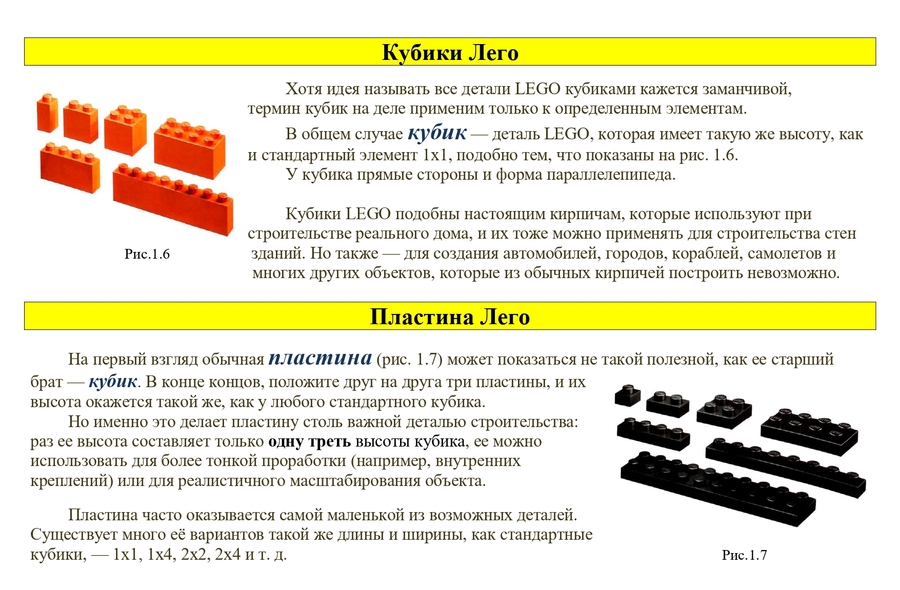 Кубики Лего

Хотя идея называть все детали LEGO кубиками кажется заманчивой, термин кубик на деле применим только к определенным элементам.

В общем случае кубик — деталь LEGO, которая имеет такую же высоту, как и стандартный элемент 1x1, подобно тем, что показаны на рис. 1.6.

У кубика прямые стороны и форма параллелепипеда.

Кубики LEGO подобны настоящим кирпичам, которые используют при строительстве реального дома, и их тоже можно применять для строительства стен зданий. Но также — для создания автомобилей, городов, кораблей, самолетов и многих других объектов, которые из обычных кирпичей построить невозможно.

Рис.1.6

Пластина Лего

На первый взгляд обычная пластина (рис. 1.7) может показаться не такой полезной, как ее старший брат — кубик. В конце концов, положите друг на друга три пластины, и их высота окажется такой же, как у любого стандартного кубика.

Но именно это делает пластину столь важной деталью строительства: раз ее высота составляет только одну треть высоты кубика, ее можно использовать для более тонкой проработки (например, внутренних креплений) или для реалистичного масштабирования объекта.

Пластина часто оказывается самой маленькой из возможных деталей. Существует много её вариантов такой же длины и ширины, как стандартные кубики, — 1x1, 1x4, 2x2, 2x4 и т. д.

Рис.1.7